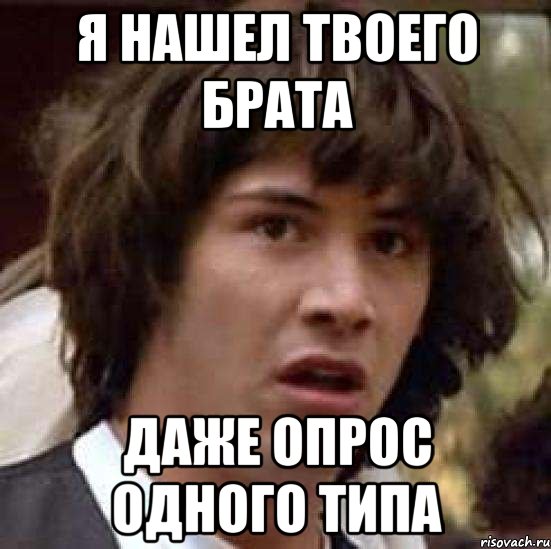 Я НАШЕЛ ТВОЕГО БРАТА

ДАЖЕ ОПРОС ОДНОГО ТИПА

risovach.ru